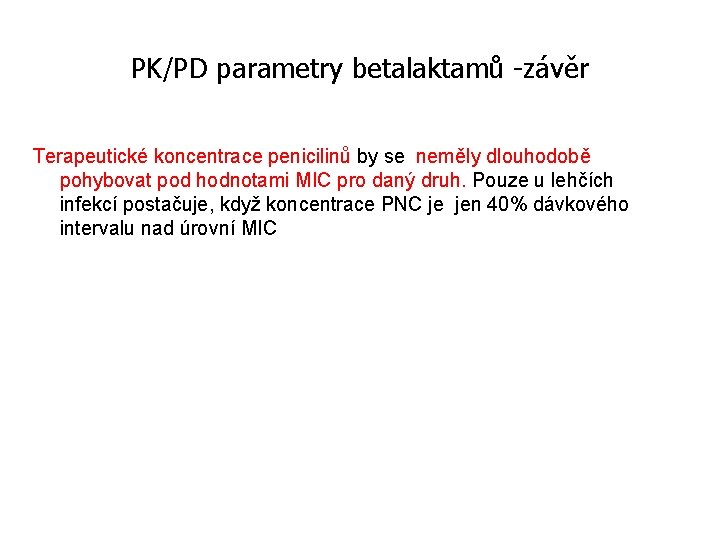 PK/PD parametry betalaktamů -závěr

Terapeutické koncentrace penicilinů by se neměly dlouhodobě pohybovat pod hodnotami MIC pro daný druh. Pouze u lehčích infekcí postačuje, když koncentrace PNC je jen 40% dávkového intervalu nad úrovní MIC